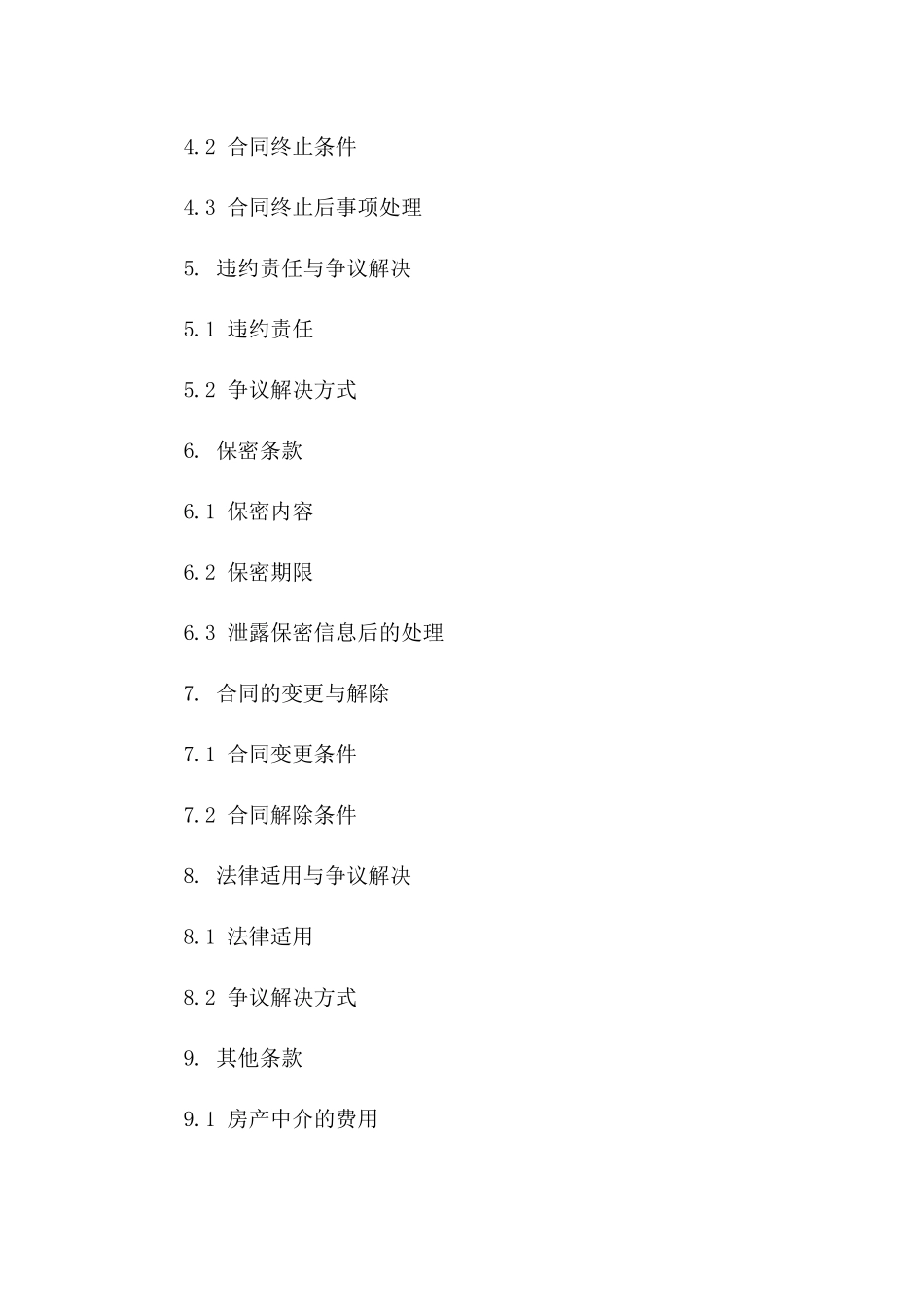 4.2 合同终止条件

4.3 合同终止后事项处理

5. 违约责任与争议解决

5.1 违约责任

5.2 争议解决方式

6. 保密条款

6.1 保密内容

6.2 保密期限

6.3 泄露保密信息后的处理

7. 合同的变更与解除

7.1 合同变更条件

7.2 合同解除条件

8. 法律适用与争议解决

8.1 法律适用

8.2 争议解决方式

9. 其他条款

9.1 房产中介的费用